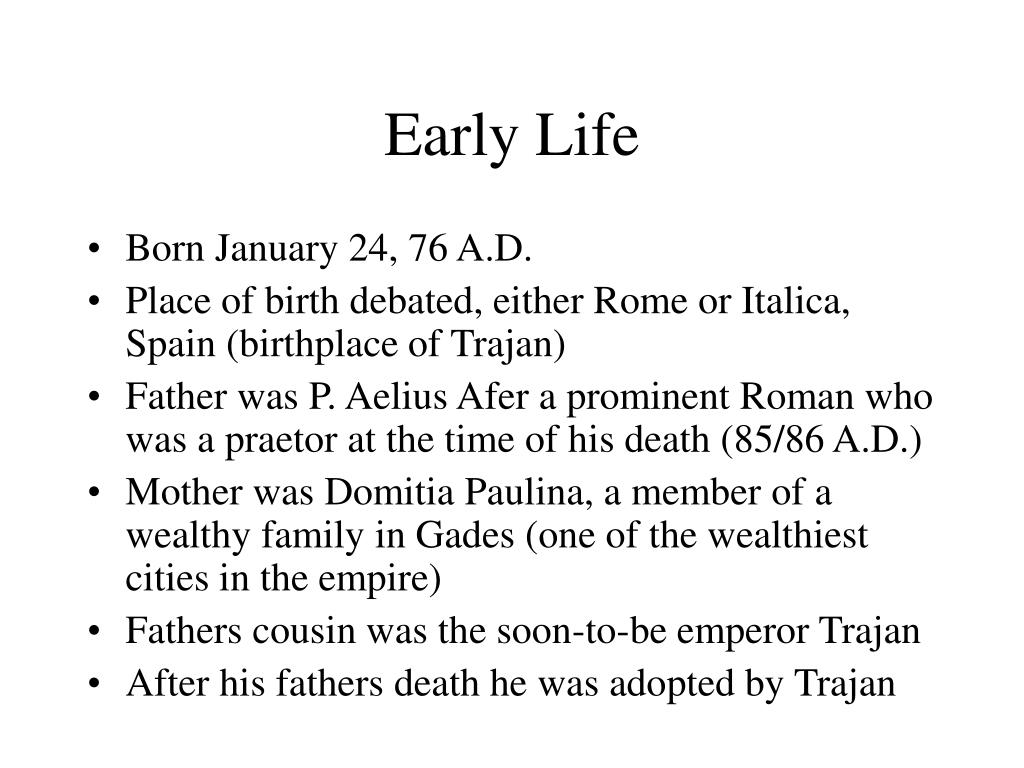 Early Life

• Born January 24, 76 A.D.
• Place of birth debated, either Rome or Italica, Spain (birthplace of Trajan)
• Father was P. Aelius Afer a prominent Roman who was a praetor at the time of his death (85/86 A.D.)
• Mother was Domitia Paulina, a member of a wealthy family in Gades (one of the wealthiest cities in the empire)
• Fathers cousin was the soon-to-be emperor Trajan
• After his fathers death he was adopted by Trajan